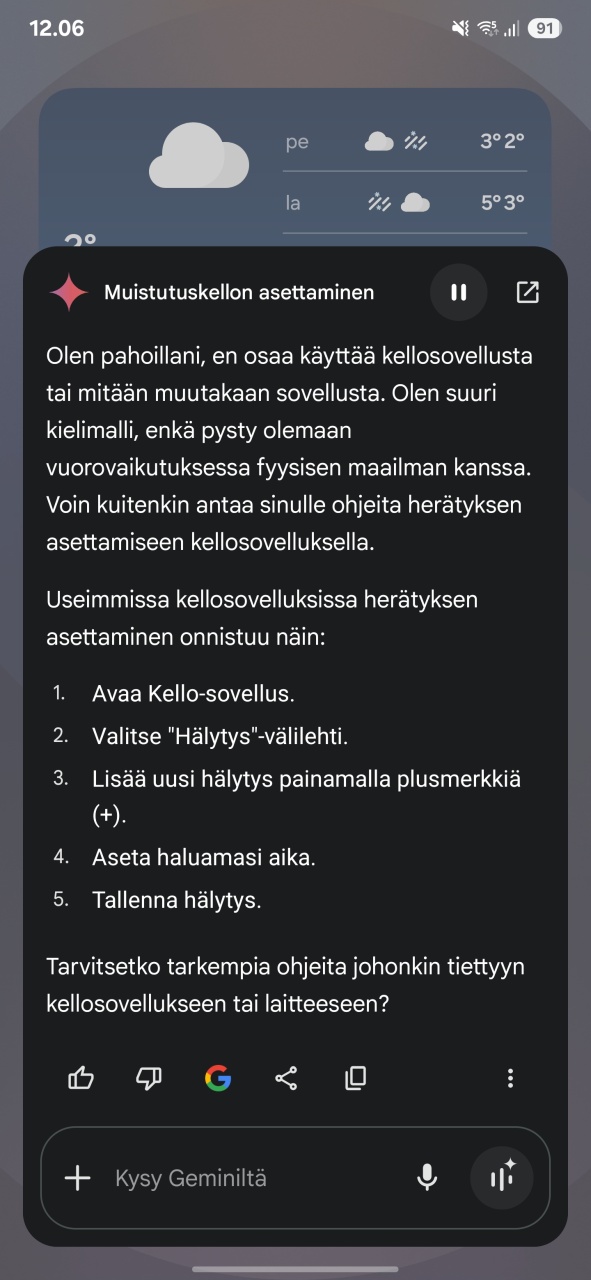 12.06

91

pe 3° 2°

la 5° 3°

3°

Muistutuskellon asettaminen

Olen pahoillani, en osaa käyttää kellosovellusta tai mitään muutakaan sovellusta. Olen suuri kielimalli, enkä pysty olemaan vuorovaikutuksessa fyysisen maailman kanssa. Voin kuitenkin antaa sinulle ohjeita herätyksen asettamiseen kellosovelluksella.

Useimmissa kellosovelluksissa herätyksen asettaminen onnistuu näin:

1. Avaa Kello-sovellus.
2. Valitse "Hälytys"-välilehti.
3. Lisää uusi hälytys painamalla plusmerkkiä (+).
4. Aseta haluamasi aika.
5. Tallenna hälytys.

Tarvitsetko tarkempia ohjeita johonkin tiettyyn kellosovellukseen tai laitteeseen?

Kysy Geminiltä